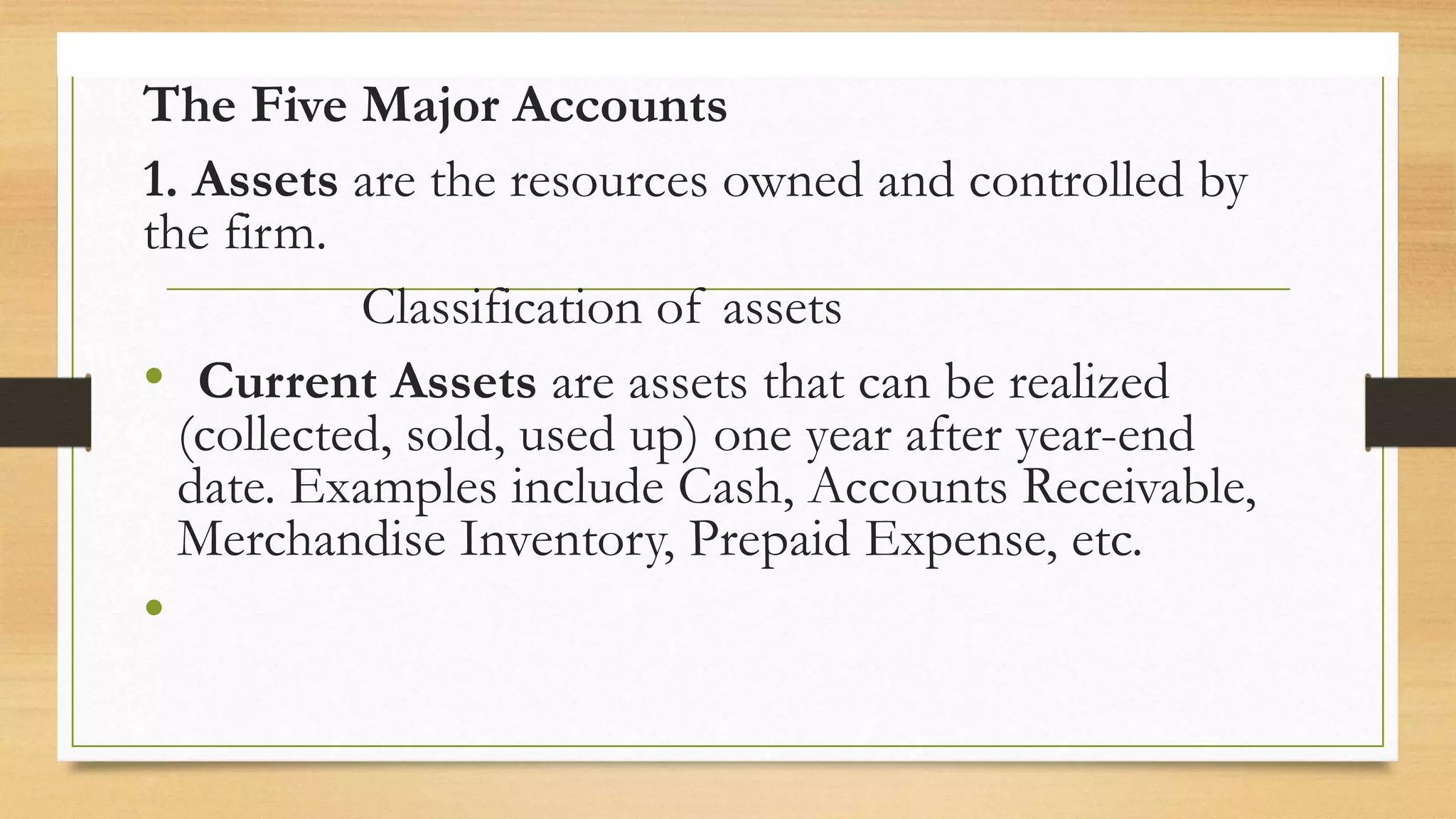 The Five Major Accounts

1. Assets are the resources owned and controlled by the firm.

Classification of assets

• Current Assets are assets that can be realized (collected, sold, used up) one year after year-end date. Examples include Cash, Accounts Receivable, Merchandise Inventory, Prepaid Expense, etc.

•